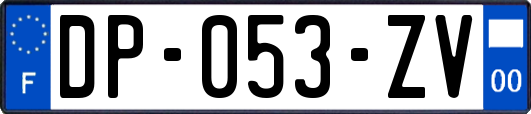 F

DP-053-ZV

00